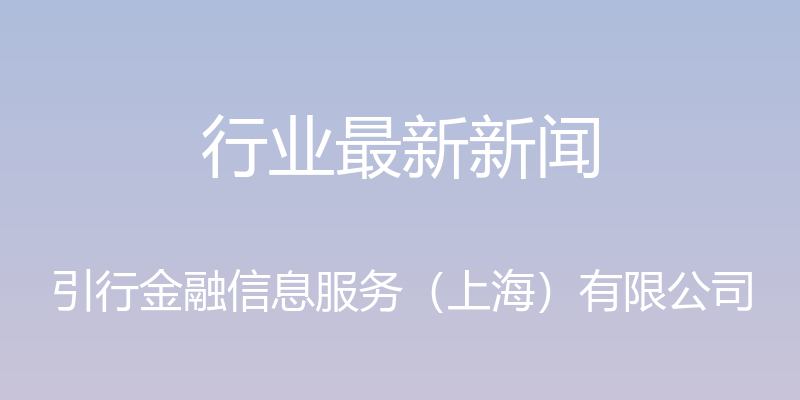 行业最新新闻

引行金融信息服务（上海）有限公司